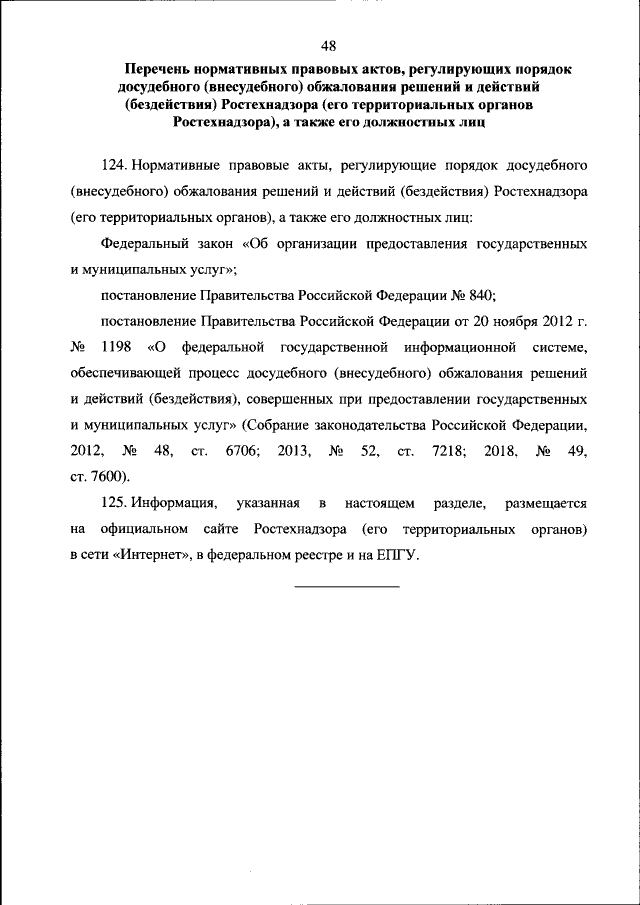 48

Перечень нормативных правовых актов, регулирующих порядок досудебного (внесудебного) обжалования решений и действий (бездействия) Ростехнадзора (его территориальных органов Ростехнадзора), а также его должностных лиц

124. Нормативные правовые акты, регулирующие порядок досудебного (внесудебного) обжалования решений и действий (бездействия) Ростехнадзора (его территориальных органов), а также его должностных лиц:

Федеральный закон «Об организации предоставления государственных и муниципальных услуг»;

постановление Правительства Российской Федерации № 840;

постановление Правительства Российской Федерации от 20 ноября 2012 г. № 1198 «О федеральной государственной информационной системе, обеспечивающей процесс досудебного (внесудебного) обжалования решений и действий (бездействия), совершенных при предоставлении государственных и муниципальных услуг» (Собрание законодательства Российской Федерации, 2012, № 48, ст. 6706; 2013, № 52, ст. 7218; 2018, № 49, ст. 7600).

125. Информация, указанная в настоящем разделе, размещается на официальном сайте Ростехнадзора (его территориальных органов) в сети «Интернет», в федеральном реестре и на ЕПГУ.